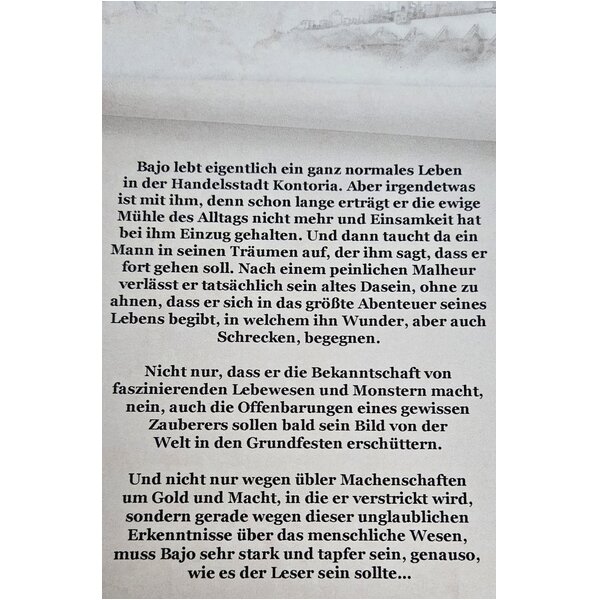 Bajo lebt eigentlich ein ganz normales Leben in der Handelsstadt Kontoria. Aber irgendetwas ist mit ihm, denn schon lange erträgt er die ewige Mühle des Alltags nicht mehr und Einsamkeit hat bei ihm Einzug gehalten. Und dann taucht da ein Mann in seinen Träumen auf, der ihm sagt, dass er fort gehen soll. Nach einem peinlichen Malheur verlässt er tatsächlich sein altes Dasein, ohne zu ahnen, dass er sich in das größte Abenteuer seines Lebens begibt, in welchem ihn Wunder, aber auch Schrecken, begegnen.

Nicht nur, dass er die Bekanntschaft von faszinierenden Lebewesen und Monstern macht, nein, auch die Offenbarungen eines gewissen Zauberers sollen bald sein Bild von der Welt in den Grundfesten erschüttern.

Und nicht nur wegen übler Machenschaften um Gold und Macht, in die er verstrickt wird, sondern gerade wegen dieser unglaublichen Erkenntnisse über das menschliche Wesen, muss Bajo sehr stark und tapfer sein, genauso, wie es der Leser sein sollte...